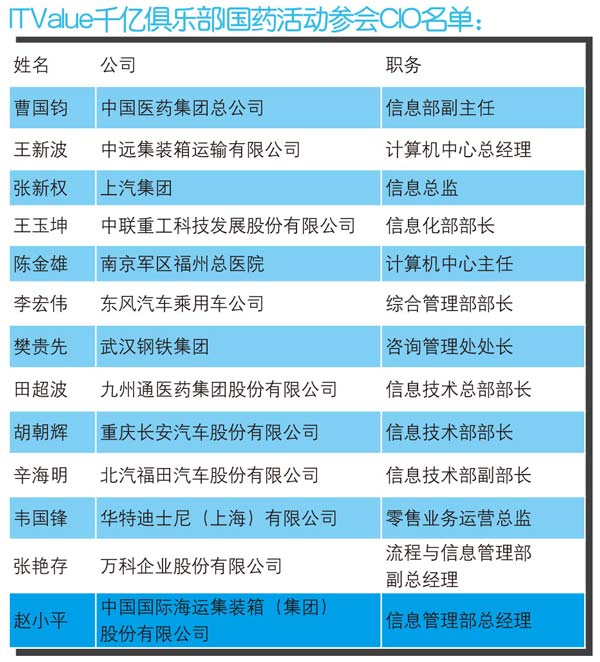 ITValue千亿俱乐部国药活动参会CIO名单：

| 姓名 | 公司 | 职务 |
|---|---|---|
| 曹国钧 | 中国医药集团总公司 | 信息部副主任 |
| 王新波 | 中远集装箱运输有限公司 | 计算机中心总经理 |
| 张新权 | 上汽集团 | 信息总监 |
| 王玉坤 | 中联重工科技发展股份有限公司 | 信息化部部长 |
| 陈金雄 | 南京军区福州总医院 | 计算机中心主任 |
| 李宏伟 | 东风汽车乘用车公司 | 综合管理部部长 |
| 樊贵先 | 武汉钢铁集团 | 咨询管理处处长 |
| 田超波 | 九州通医药集团股份有限公司 | 信息技术总部部长 |
| 胡朝辉 | 重庆长安汽车股份有限公司 | 信息技术部部长 |
| 辛海明 | 北汽福田汽车股份有限公司 | 信息技术部副部长 |
| 韦国锋 | 华特迪士尼（上海）有限公司 | 零售业务运营总监 |
| 张艳存 | 万科企业股份有限公司 | 流程与信息管理部副总经理 |
| 赵小平 | 中国国际海运集装箱（集团）股份有限公司 | 信息管理部总经理 |